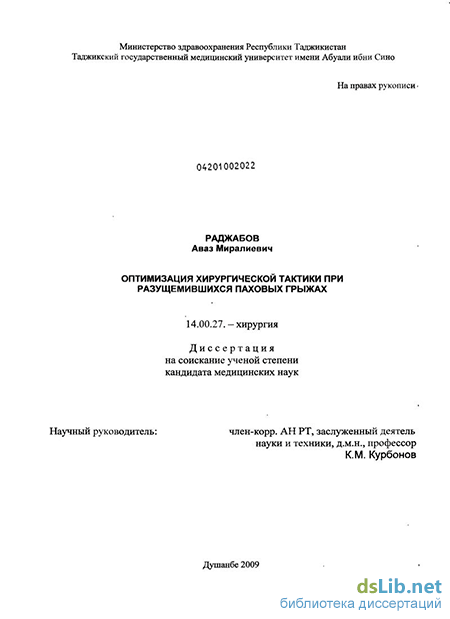 Министерство здравоохранения Республики Таджикистан
Таджикский государственный медицинский университет имени Абуали ибни Сино

На правах рукописи

04201002022

РАДЖАБОВ
Аваз Миралиевич

ОПТИМИЗАЦИЯ ХИРУРГИЧЕСКОЙ ТАКТИКИ ПРИ РАЗУЩЕМИВШИХСЯ ПАХОВЫХ ГРЫЖАХ

14.00.27. – хирургия

Диссертация
на соискание ученой степени
кандидата медицинских наук

Научный руководитель: член-корр. АН РТ, заслуженный деятель науки и техники, д.м.н., профессор
К.М. Курбонов

Душанбе 2009

dsLib.net
библиотека диссертаций